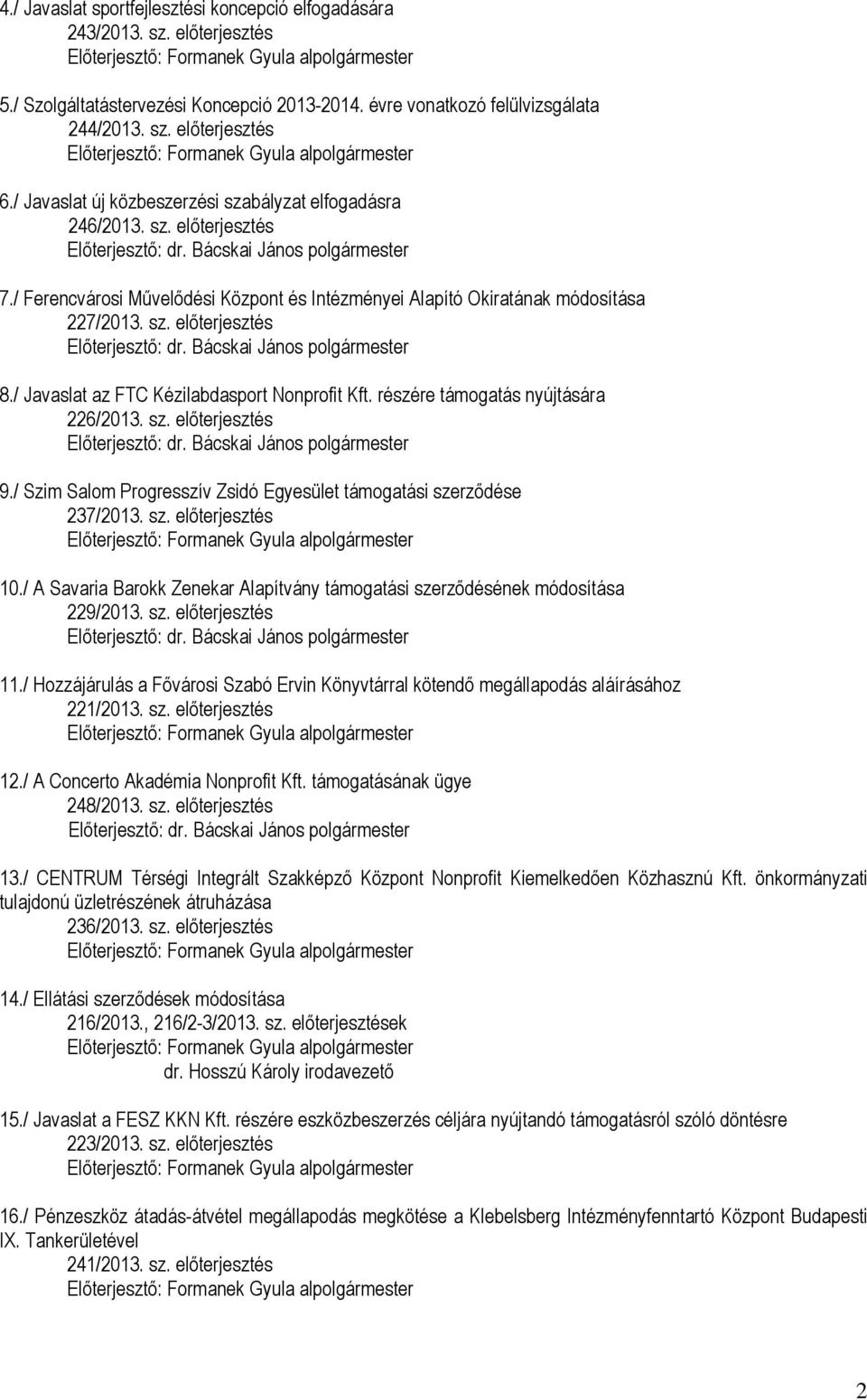 4./ Javaslat sportfejlesztési koncepció elfogadására
243/2013. sz. előterjesztés
Előterjesztő: Formanek Gyula alpolgármester

5./ Szolgáltatástervezési Koncepció 2013-2014. évre vonatkozó felülvizsgálata
244/2013. sz. előterjesztés
Előterjesztő: Formanek Gyula alpolgármester

6./ Javaslat új közbeszerzési szabályzat elfogadásra
246/2013. sz. előterjesztés
Előterjesztő: dr. Bácskai János polgármester

7./ Ferencvárosi Művelődési Központ és Intézményei Alapító Okiratának módosítása
227/2013. sz. előterjesztés
Előterjesztő: dr. Bácskai János polgármester

8./ Javaslat az FTC Kézilabdasport Nonprofit Kft. részére támogatás nyújtására
226/2013. sz. előterjesztés
Előterjesztő: dr. Bácskai János polgármester

9./ Szim Salom Progresszív Zsidó Egyesület támogatási szerződése
237/2013. sz. előterjesztés
Előterjesztő: Formanek Gyula alpolgármester

10./ A Savaria Barokk Zenekar Alapítvány támogatási szerződésének módosítása
229/2013. sz. előterjesztés
Előterjesztő: dr. Bácskai János polgármester

11./ Hozzájárulás a Fővárosi Szabó Ervin Könyvtárral kötendő megállapodás aláírásához
221/2013. sz. előterjesztés
Előterjesztő: Formanek Gyula alpolgármester

12./ A Concerto Akadémia Nonprofit Kft. támogatásának ügye
248/2013. sz. előterjesztés
Előterjesztő: dr. Bácskai János polgármester

13./ CENTRUM Térségi Integrált Szakképző Központ Nonprofit Kiemelkedően Közhasznú Kft. önkormányzati tulajdonú üzletrészének átruházása
236/2013. sz. előterjesztés
Előterjesztő: Formanek Gyula alpolgármester

14./ Ellátási szerződések módosítása
216/2013., 216/2-3/2013. sz. előterjesztések
Előterjesztő: Formanek Gyula alpolgármester
dr. Hosszú Károly irodavezető

15./ Javaslat a FESZ KKN Kft. részére eszközbeszerzés céljára nyújtandó támogatásról szóló döntésre
223/2013. sz. előterjesztés
Előterjesztő: Formanek Gyula alpolgármester

16./ Pénzeszköz átadás-átvétel megállapodás megkötése a Klebelsberg Intézményfenntartó Központ Budapesti IX. Tankerületével
241/2013. sz. előterjesztés
Előterjesztő: Formanek Gyula alpolgármester

2